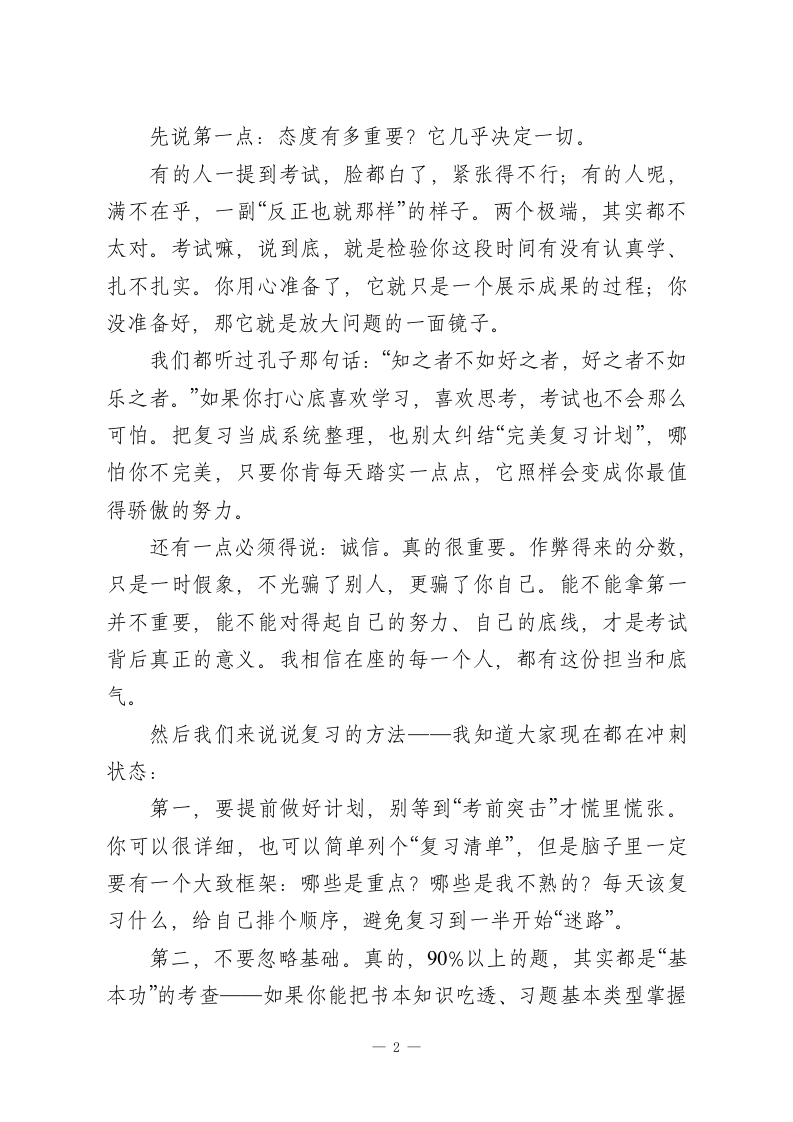 先说第一点：态度有多重要？它几乎决定一切。

有的人一提到考试，脸都白了，紧张得不行；有的人呢，满不在乎，一副“反正也就那样”的样子。两个极端，其实都不太对。考试嘛，说到底，就是检验你这段时间有没有认真学、扎不扎实。你用心准备了，它就只是一个展示成果的过程；你没准备好，那它就是放大问题的一面镜子。

我们都听过孔子那句话：“知之者不如好之者，好之者不如乐之者。”如果你打心底喜欢学习，喜欢思考，考试也不会那么可怕。把复习当成系统整理，也别太纠结“完美复习计划”，哪怕你不完美，只要你肯每天踏实一点点，它照样会变成你最值得骄傲的努力。

还有一点必须得说：诚信。真的很重要。作弊得来的分数，只是一时假象，不光骗了别人，更骗了你自己。能不能拿第一并不重要，能不能对得起自己的努力、自己的底线，才是考试背后真正的意义。我相信在座的每一个人，都有这份担当和底气。

然后我们来说说复习的方法——我知道大家现在都在冲刺状态：

第一，要提前做好计划，别等到“考前突击”才慌里慌张。你可以很详细，也可以简单列个“复习清单”，但是脑子里一定要有一个大致框架：哪些是重点？哪些是我不熟的？每天该复习什么，给自己排个顺序，避免复习到一半开始“迷路”。

第二，不要忽略基础。真的，90%以上的题，其实都是“基本功”的考查——如果你能把书本知识吃透、习题基本类型掌握

— 2 —